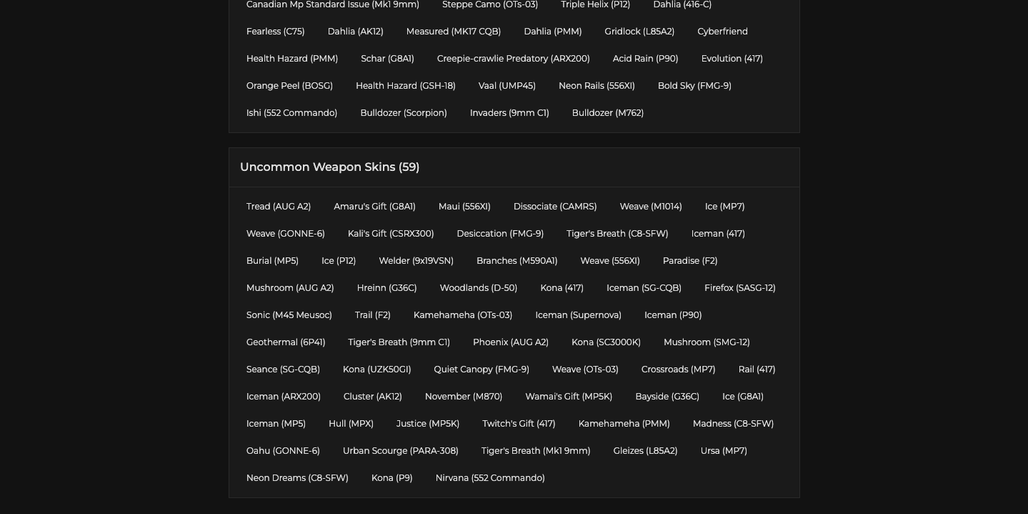 Canadian Mp Standard Issue (Mk1 9mm) Steppe Camo (OTs-03) Triple Helix (P12) Dahlia (416-C)

Fearless (C75) Dahlia (AK12) Measured (MK17 CQB) Dahlia (PMM) Gridlock (L85A2) Cyberfriend

Health Hazard (PMM) Schar (G8A1) Creepie-crawlie Predatory (ARX200) Acid Rain (P90) Evolution (417)

Orange Peel (BOSG) Health Hazard (GSH-18) Vaal (UMP45) Neon Rails (556XI) Bold Sky (FMG-9)

Ishi (552 Commando) Bulldozer (Scorpion) Invaders (9mm C1) Bulldozer (M762)

Uncommon Weapon Skins (59)

Tread (AUG A2) Amaru's Gift (G8A1) Maui (556XI) Dissociate (CAMRS) Weave (M1014) Ice (MP7)

Weave (GONNE-6) Kali's Gift (CSRX300) Desiccation (FMG-9) Tiger's Breath (C8-SFW) Iceman (417)

Burial (MP5) Ice (P12) Welder (9x19VSN) Branches (M590A1) Weave (556XI) Paradise (F2)

Mushroom (AUG A2) Hreinn (G36C) Woodlands (D-50) Kona (417) Iceman (SG-CQB) Firefox (SASG-12)

Sonic (M45 Meusoc) Trail (F2) Kamehameha (OTs-03) Iceman (Supernova) Iceman (P90)

Geothermal (6P41) Tiger's Breath (9mm C1) Phoenix (AUG A2) Kona (SC3000K) Mushroom (SMG-12)

Seance (SG-CQB) Kona (UZK50GI) Quiet Canopy (FMG-9) Weave (OTs-03) Crossroads (MP7) Rail (417)

Iceman (ARX200) Cluster (AK12) November (M870) Wamai's Gift (MP5K) Bayside (G36C) Ice (G8A1)

Iceman (MP5) Hull (MPX) Justice (MP5K) Twitch's Gift (417) Kamehameha (PMM) Madness (C8-SFW)

Oahu (GONNE-6) Urban Scourge (PARA-308) Tiger's Breath (Mk1 9mm) Gleizes (L85A2) Ursa (MP7)

Neon Dreams (C8-SFW) Kona (P9) Nirvana (552 Commando)